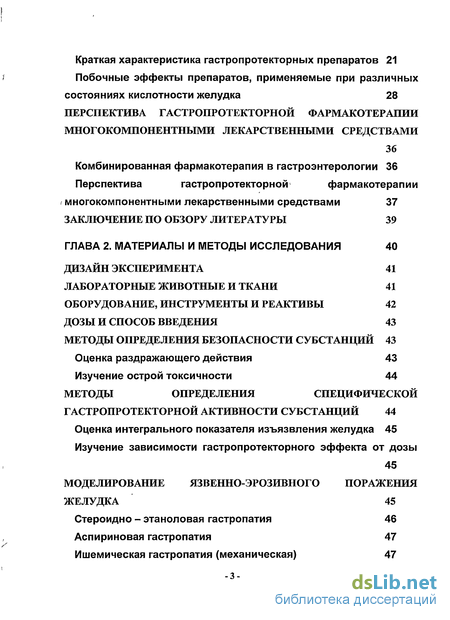 Краткая характеристика гастропротекторных препаратов 21
Побочные эффекты препаратов, применяемые при различных состояниях кислотности желудка 28
ПЕРСПЕКТИВА ГАСТРОПРОТЕКТОРНОЙ ФАРМАКОТЕРАПИИ МНОГОКОМПОНЕНТНЫМИ ЛЕКАРСТВЕННЫМИ СРЕДСТВАМИ 36
Комбинированная фармакотерапия в гастроэнтерологии 36
Перспектива гастропротекторной фармакотерапии многокомпонентными лекарственными средствами 37
ЗАКЛЮЧЕНИЕ ПО ОБЗОРУ ЛИТЕРАТУРЫ 39

ГЛАВА 2. МАТЕРИАЛЫ И МЕТОДЫ ИССЛЕДОВАНИЯ 40
ДИЗАЙН ЭКСПЕРИМЕНТА 41
ЛАБОРАТОРНЫЕ ЖИВОТНЫЕ И ТКАНИ 41
ОБОРУДОВАНИЕ, ИНСТРУМЕНТЫ И РЕАКТИВЫ 42
ДОЗЫ И СПОСОБ ВВЕДЕНИЯ 43
МЕТОДЫ ОПРЕДЕЛЕНИЯ БЕЗОПАСНОСТИ СУБСТАНЦИЙ 43
Оценка раздражающего действия 43
Изучение острой токсичности 44
МЕТОДЫ ОПРЕДЕЛЕНИЯ СПЕЦИФИЧЕСКОЙ ГАСТРОПРОТЕКТОРНОЙ АКТИВНОСТИ СУБСТАНЦИЙ 44
Оценка интегрального показателя изъязвления желудка 45
Изучение зависимости гастропротекторного эффекта от дозы 45
МОДЕЛИРОВАНИЕ ЯЗВЕННО-ЭРОЗИВНОГО ПОРАЖЕНИЯ ЖЕЛУДКА 45
Стероидно – этаноловая гастропатия 46
Аспириновая гастропатия 47
Ишемическая гастропатия (механическая) 47

- 3 -

dsLib.net
библиотека диссертаций